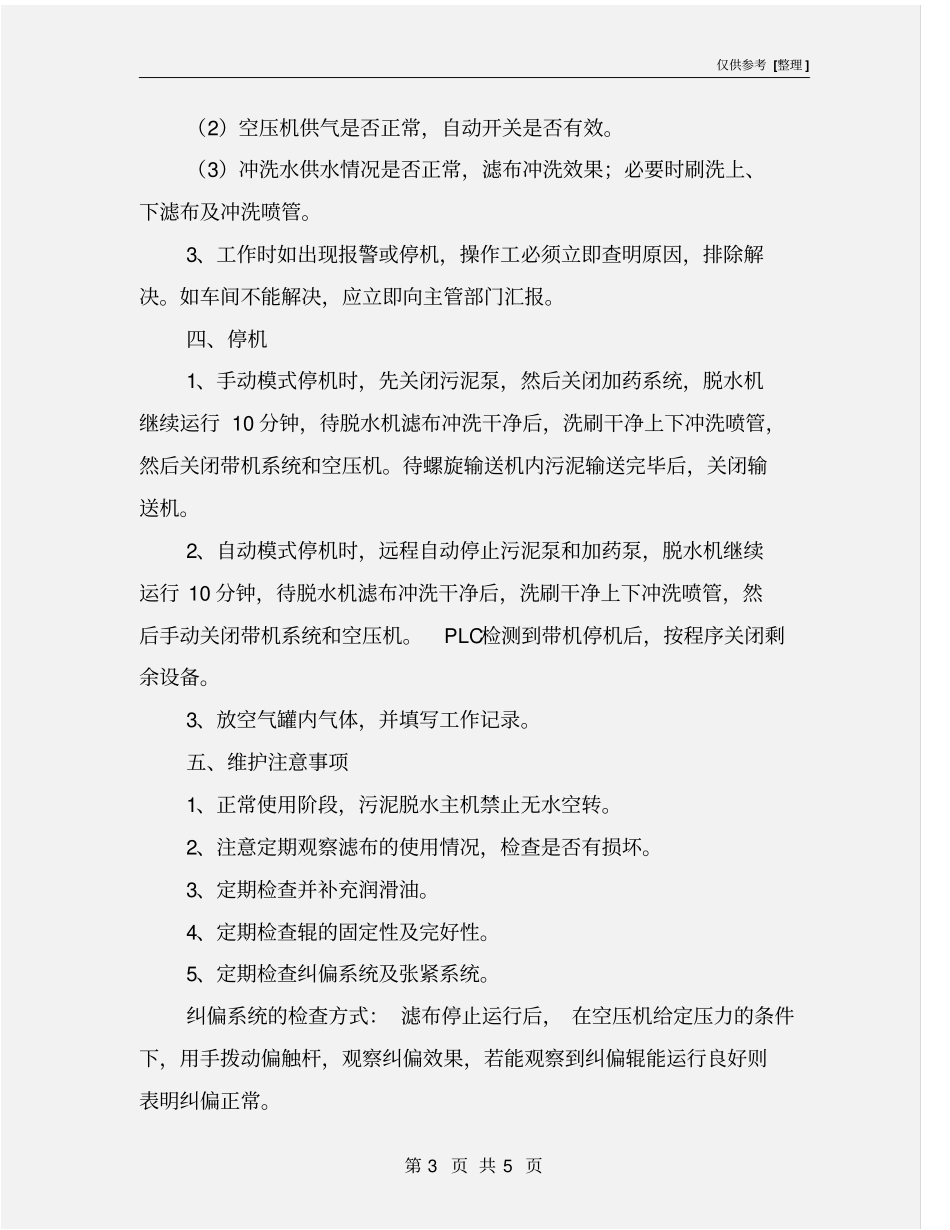 仅供参考 [整理]

（2）空压机供气是否正常，自动开关是否有效。

（3）冲洗水供水情况是否正常，滤布冲洗效果；必要时刷洗上、下滤布及冲洗喷管。

3、工作时如出现报警或停机，操作工必须立即查明原因，排除解决。如车间不能解决，应立即向主管部门汇报。

四、停机

1、手动模式停机时，先关闭污泥泵，然后关闭加药系统，脱水机继续运行 10 分钟，待脱水机滤布冲洗干净后，洗刷干净上下冲洗喷管，然后关闭带机系统和空压机。待螺旋输送机内污泥输送完毕后，关闭输送机。

2、自动模式停机时，远程自动停止污泥泵和加药泵，脱水机继续运行 10 分钟，待脱水机滤布冲洗干净后，洗刷干净上下冲洗喷管，然后手动关闭带机系统和空压机。 PLC检测到带机停机后，按程序关闭剩余设备。

3、放空气罐内气体，并填写工作记录。

五、维护注意事项

1、正常使用阶段，污泥脱水主机禁止无水空转。

2、注意定期观察滤布的使用情况，检查是否有损坏。

3、定期检查并补充润滑油。

4、定期检查辊的固定性及完好性。

5、定期检查纠偏系统及张紧系统。

纠偏系统的检查方式： 滤布停止运行后， 在空压机给定压力的条件下，用手拨动偏触杆，观察纠偏效果，若能观察到纠偏辊能运行良好则表明纠偏正常。

第 3 页 共 5 页